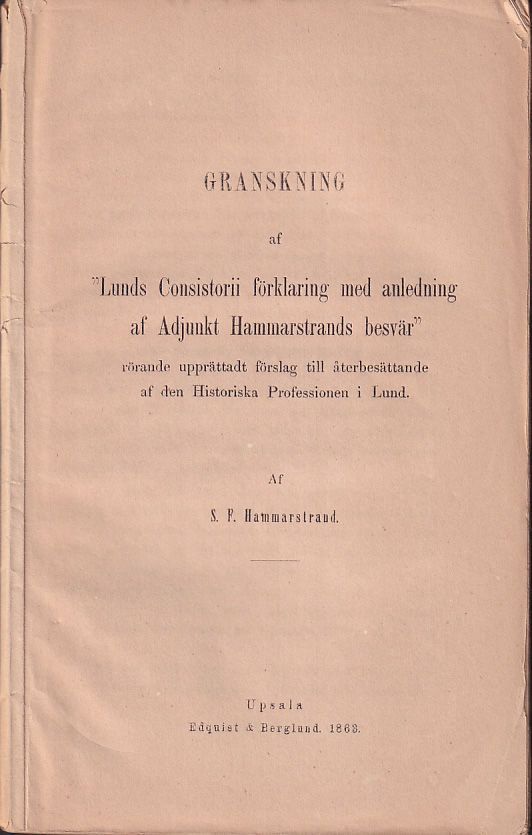 GRANSKNING

af

"Lunds Consistorii förklaring med anledning af Adjunkt Hammarstrands besvär"

rörande upprättadt förslag till återbesättande af den Historiska Professionen i Lund.

Af

S. F. Hammarstrand.

Upsala

Edquist & Berglund. 1863.